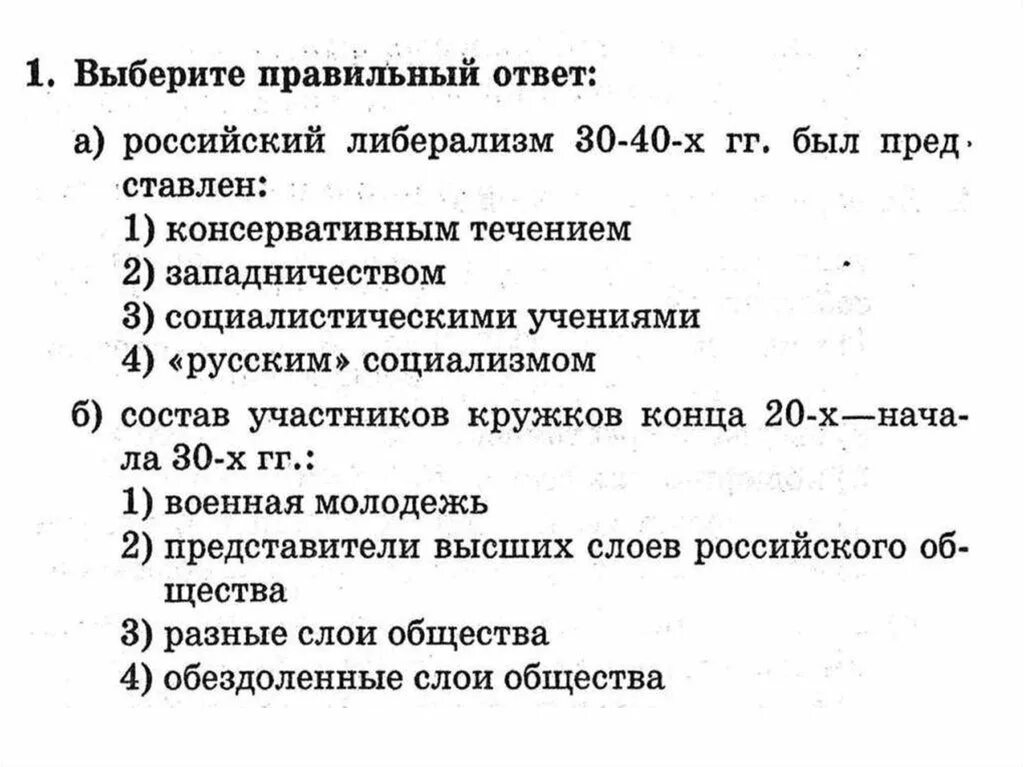 1. Выберите правильный ответ:

а) российский либерализм 30-40-х гг. был представлен:
1) консервативным течением
2) западничеством
3) социалистическими учениями
4) «русским» социализмом

б) состав участников кружков конца 20-х—начала 30-х гг.:
1) военная молодежь
2) представители высших слоев российского общества
3) разные слои общества
4) обездоленные слои общества